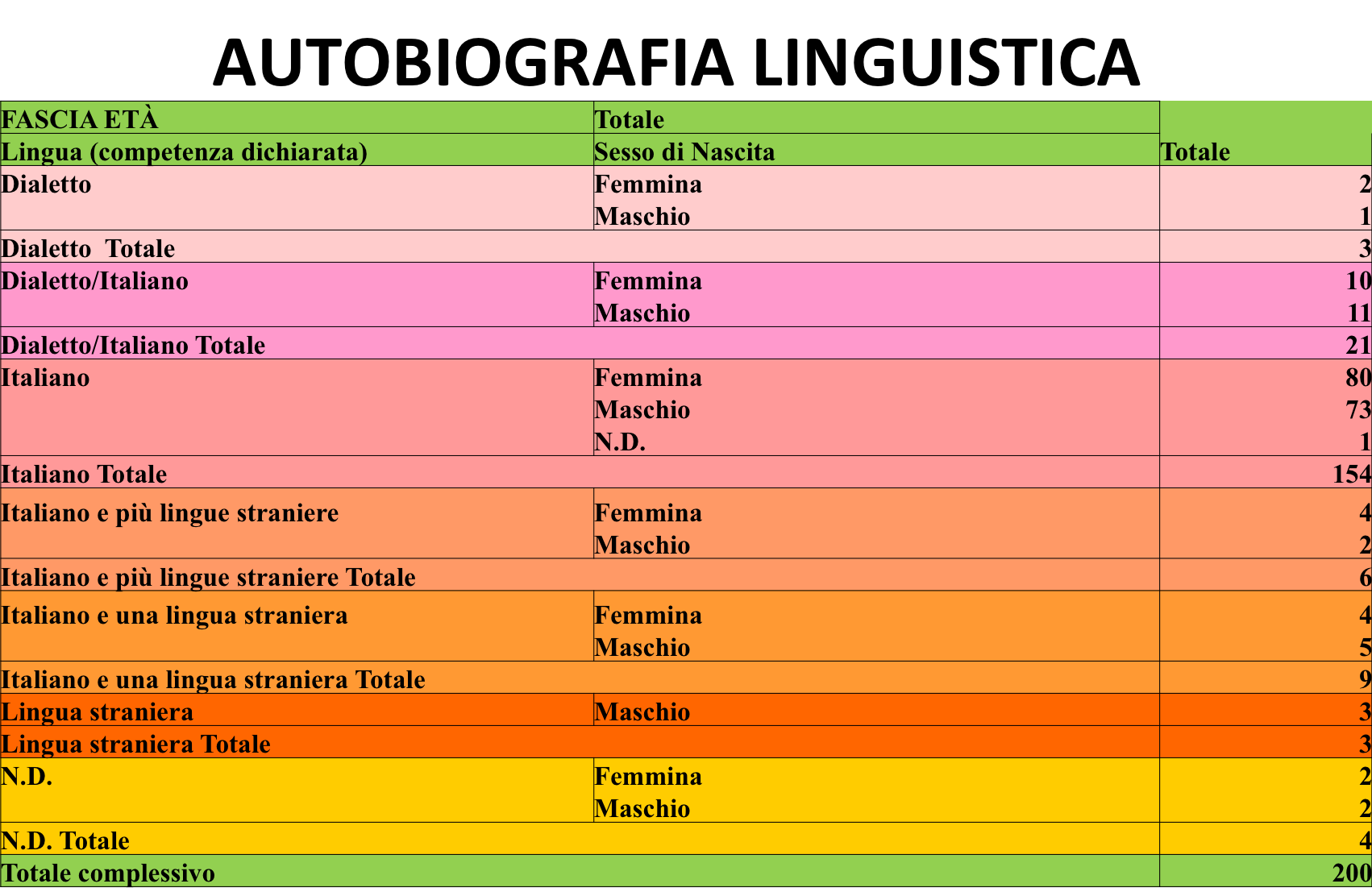 AUTOBIOGRAFIA LINGUISTICA

| FASCIA ETÀ | Totale | |
|---|---|---|
| Lingua (competenza dichiarata) | Sesso di Nascita | Totale |
| Dialetto | Femmina | 2 |
| | Maschio | 1 |
| Dialetto Totale | | 3 |
| Dialetto/Italiano | Femmina | 10 |
| | Maschio | 11 |
| Dialetto/Italiano Totale | | 21 |
| Italiano | Femmina | 80 |
| | Maschio | 73 |
| | N.D. | 1 |
| Italiano Totale | | 154 |
| Italiano e più lingue straniere | Femmina | 4 |
| | Maschio | 2 |
| Italiano e più lingue straniere Totale | | 6 |
| Italiano e una lingua straniera | Femmina | 4 |
| | Maschio | 5 |
| Italiano e una lingua straniera Totale | | 9 |
| Lingua straniera | Maschio | 3 |
| Lingua straniera Totale | | 3 |
| N.D. | Femmina | 2 |
| | Maschio | 2 |
| N.D. Totale | | 4 |
| Totale complessivo | | 200 |